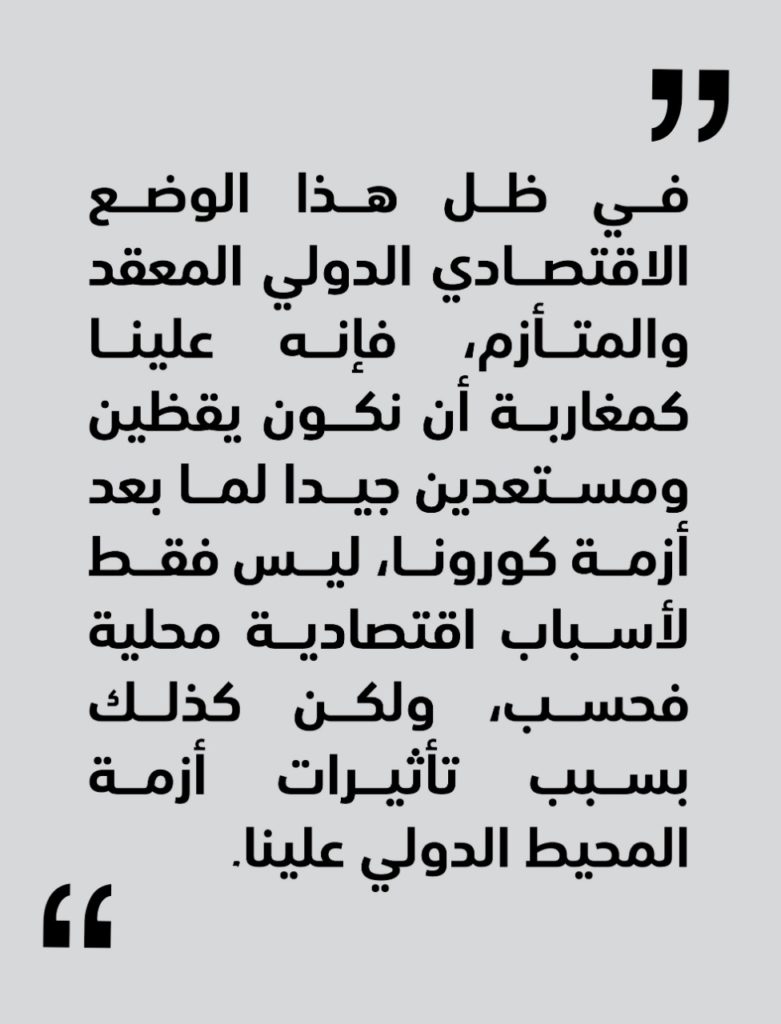 "

في ظل هذا الوضع الاقتصادي الدولي المعقد والمتأزم، فإنه علينا كمغاربة أن نكون يقظين ومستعدين جيدا لما بعد أزمة كورونا، ليس فقط لأسباب اقتصادية محلية فحسب، ولكن كذلك بسبب تأثيرات أزمة المحيط الدولي علينا.

"